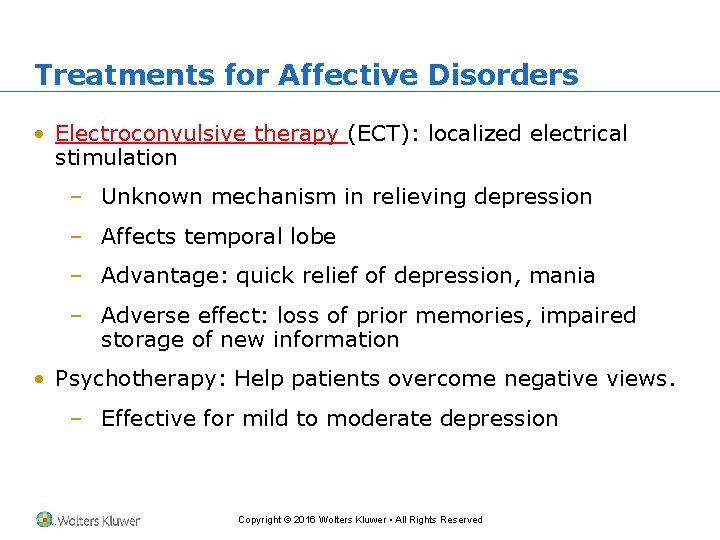 Treatments for Affective Disorders

• Electroconvulsive therapy (ECT): localized electrical stimulation

– Unknown mechanism in relieving depression

– Affects temporal lobe

– Advantage: quick relief of depression, mania

– Adverse effect: loss of prior memories, impaired storage of new information

• Psychotherapy: Help patients overcome negative views.

– Effective for mild to moderate depression

Wolters Kluwer

Copyright © 2016 Wolters Kluwer • All Rights Reserved